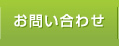 お問い合わせ